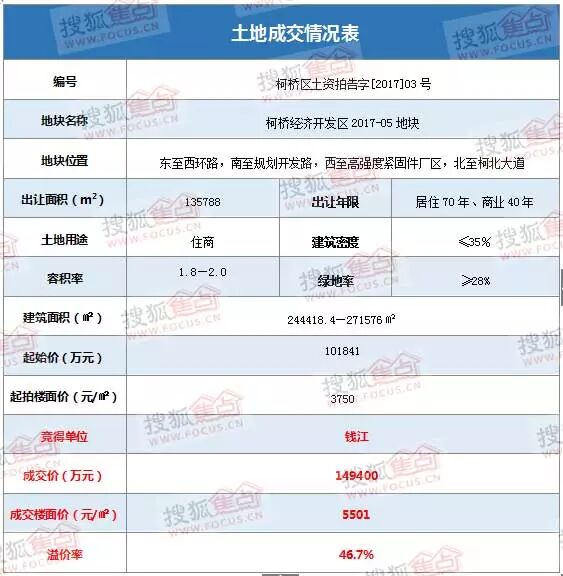 土地成交情况表

| 编号 | 柯桥区土资拍告字[2017]03 号 | | |
|---|---|---|---|
| 地块名称 | 柯桥经济开发区 2017-05 地块 | | |
| 地块位置 | 东至西环路，南至规划开发路，西至高强度紧固件厂区，北至柯北大道 | | |
| 出让面积（$m^2$） | 135788 | 出让年限 | 居住 70 年、商业 40 年 |
| 土地用途 | 住商 | 建筑密度 | ≤35% |
| 容积率 | 1.8—2.0 | 绿地率 | ≥28% |
| 建筑面积（㎡） | 244418.4—271576 ㎡ | | |
| 起始价（万元） | 101841 | | |
| 起拍楼面价（元/㎡） | 3750 | | |
| 竞得单位 | 钱江 | | |
| 成交价（万元） | 149400 | | |
| 成交楼面价（元/㎡） | 5501 | | |
| 溢价率 | 46.7% | | |

搜狐焦点 WWW.FOCUS.CN